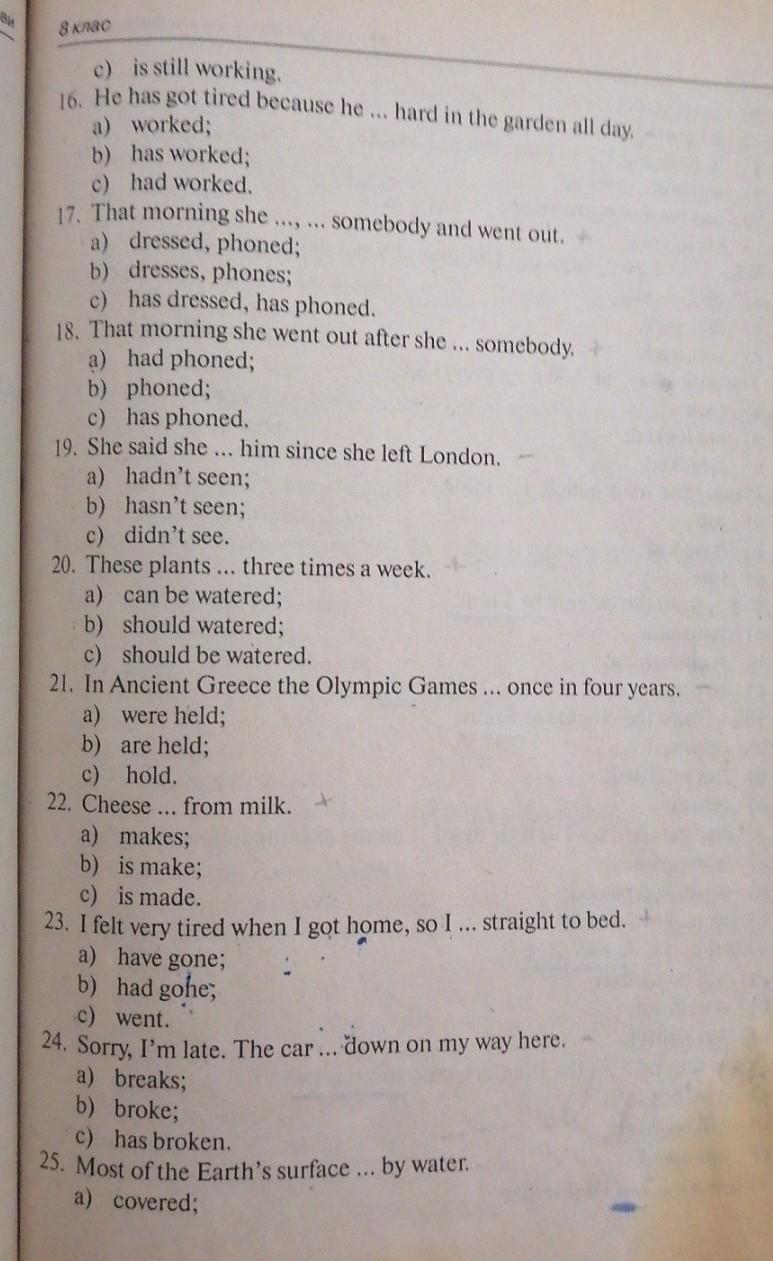 8 клас

c) is still working.

16. He has got tired because he ... hard in the garden all day.
a) worked;
b) has worked;
c) had worked.

17. That morning she ..., ... somebody and went out.
a) dressed, phoned;
b) dresses, phones;
c) has dressed, has phoned.

18. That morning she went out after she ... somebody.
a) had phoned;
b) phoned;
c) has phoned.

19. She said she ... him since she left London.
a) hadn't seen;
b) hasn't seen;
c) didn't see.

20. These plants ... three times a week.
a) can be watered;
b) should watered;
c) should be watered.

21. In Ancient Greece the Olympic Games ... once in four years.
a) were held;
b) are held;
c) hold.

22. Cheese ... from milk.
a) makes;
b) is make;
c) is made.

23. I felt very tired when I got home, so I ... straight to bed.
a) have gone;
b) had gone;
c) went.

24. Sorry, I'm late. The car ... down on my way here.
a) breaks;
b) broke;
c) has broken.

25. Most of the Earth's surface ... by water.
a) covered;